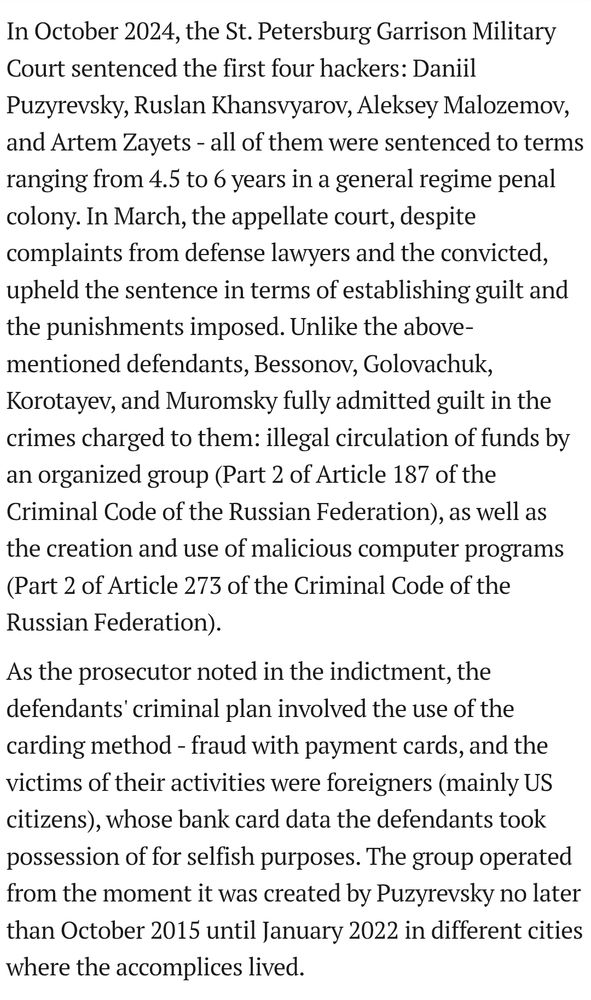 In October 2024, the St. Petersburg Garrison Military Court sentenced the first four hackers: Daniil Puzyrevsky, Ruslan Khansvyarov, Aleksey Malozemov, and Artem Zayets - all of them were sentenced to terms ranging from 4.5 to 6 years in a general regime penal colony. In March, the appellate court, despite complaints from defense lawyers and the convicted, upheld the sentence in terms of establishing guilt and the punishments imposed. Unlike the above-mentioned defendants, Bessonov, Golovachuk, Korotayev, and Muromsky fully admitted guilt in the crimes charged to them: illegal circulation of funds by an organized group (Part 2 of Article 187 of the Criminal Code of the Russian Federation), as well as the creation and use of malicious computer programs (Part 2 of Article 273 of the Criminal Code of the Russian Federation).

As the prosecutor noted in the indictment, the defendants' criminal plan involved the use of the carding method - fraud with payment cards, and the victims of their activities were foreigners (mainly US citizens), whose bank card data the defendants took possession of for selfish purposes. The group operated from the moment it was created by Puzyrevsky no later than October 2015 until January 2022 in different cities where the accomplices lived.